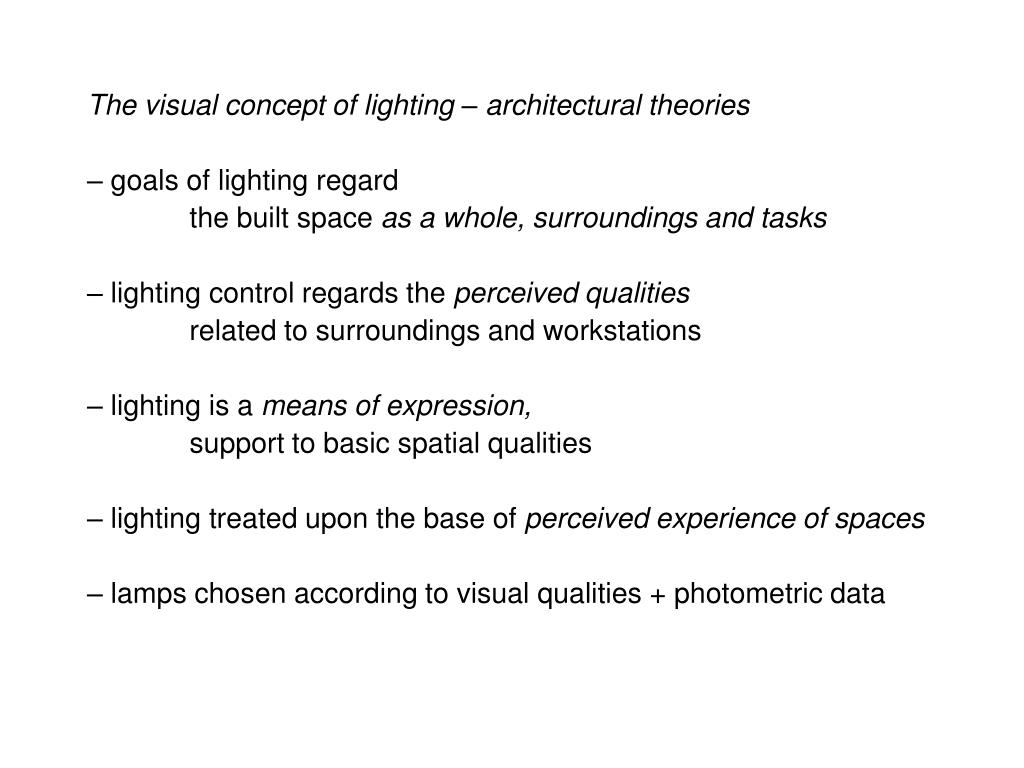 The visual concept of lighting – architectural theories

– goals of lighting regard
the built space as a whole, surroundings and tasks

– lighting control regards the perceived qualities
related to surroundings and workstations

– lighting is a means of expression,
support to basic spatial qualities

– lighting treated upon the base of perceived experience of spaces

– lamps chosen according to visual qualities + photometric data